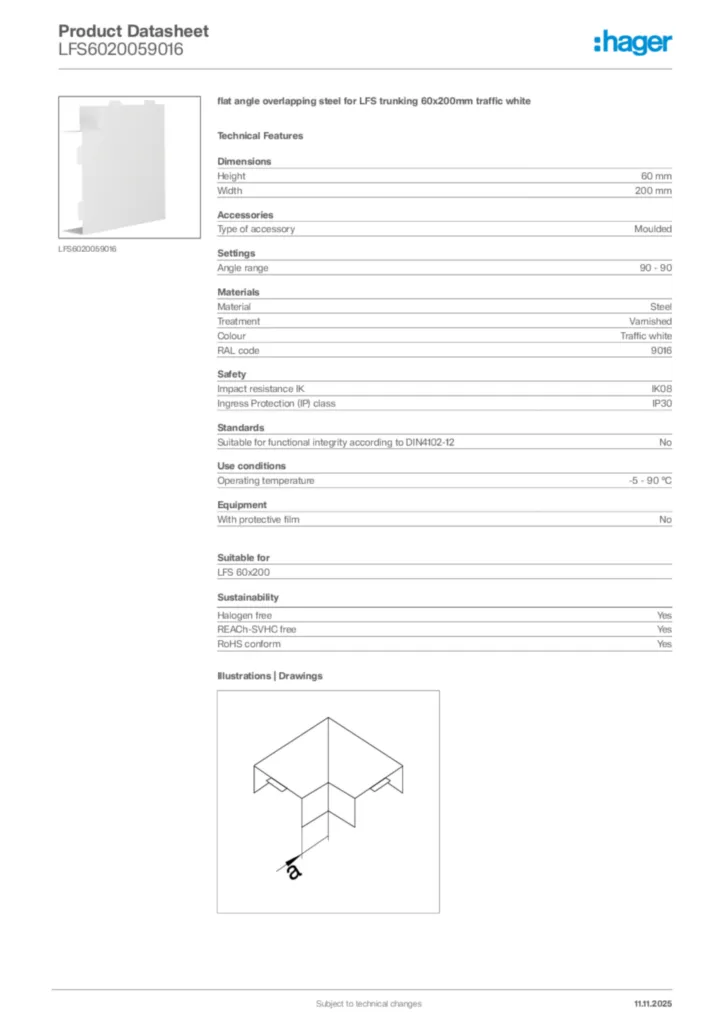 Product Datasheet
LFS6020059016

:hager

LFS6020059016

flat angle overlapping steel for LFS trunking 60x200mm traffic white

Technical Features

Dimensions

| | |
|---|---|
| Height | 60 mm |
| Width | 200 mm |

Accessories

| | |
|---|---|
| Type of accessory | Moulded |

Settings

| | |
|---|---|
| Angle range | 90 - 90 |

Materials

| | |
|---|---|
| Material | Steel |
| Treatment | Varnished |
| Colour | Traffic white |
| RAL code | 9016 |

Safety

| | |
|---|---|
| Impact resistance IK | IK08 |
| Ingress Protection (IP) class | IP30 |

Standards

| | |
|---|---|
| Suitable for functional integrity according to DIN4102-12 | No |

Use conditions

| | |
|---|---|
| Operating temperature | -5 - 90 °C |

Equipment

| | |
|---|---|
| With protective film | No |

Suitable for

LFS 60x200

Sustainability

| | |
|---|---|
| Halogen free | Yes |
| REACh-SVHC free | Yes |
| RoHS conform | Yes |

Illustrations | Drawings

a

Subject to technical changes

11.11.2025